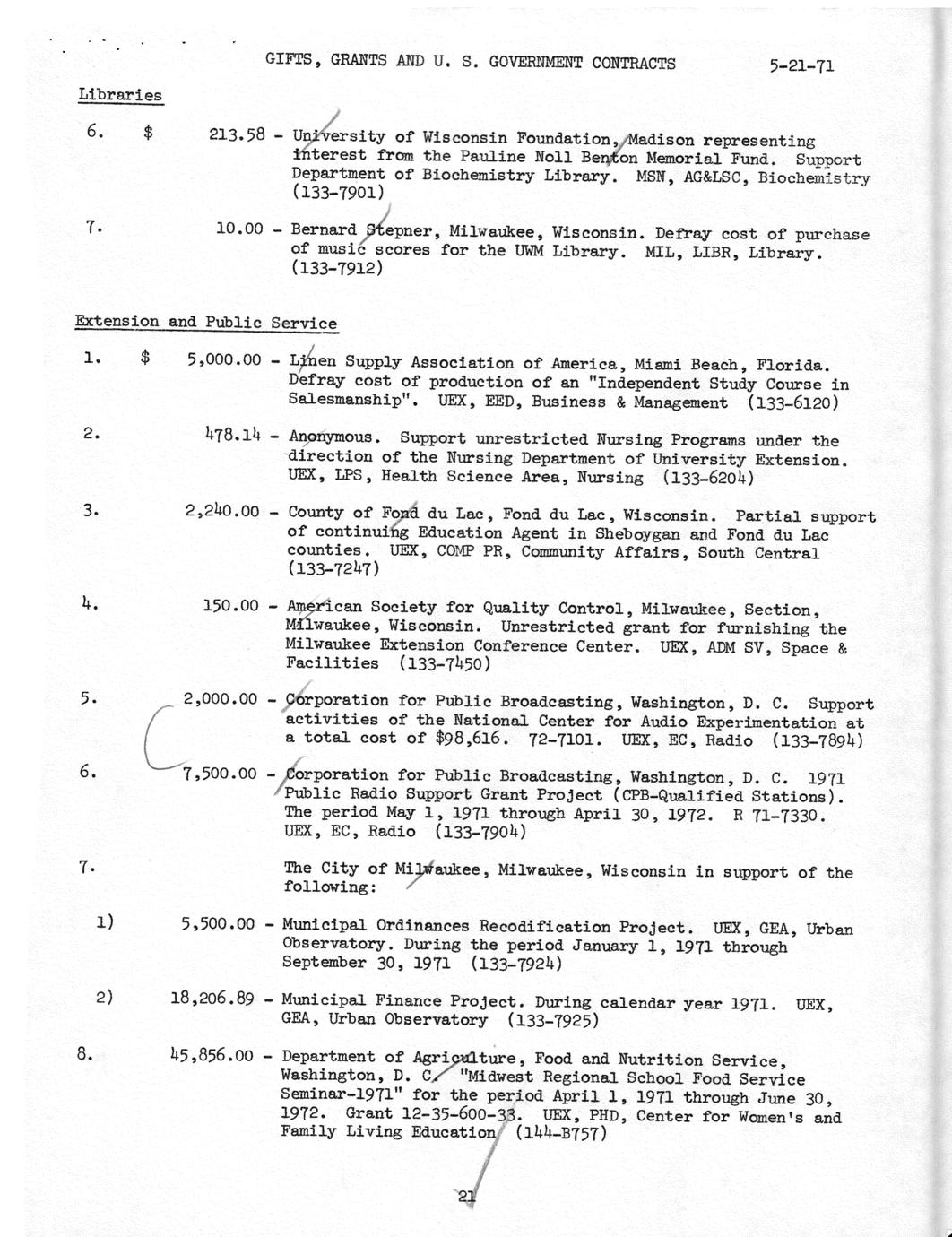 GIFTS, GRANTS AND U. S. GOVERNMENT CONTRACTS 5-21-71

Libraries

6. $ 213.58 - University of Wisconsin Foundation, Madison representing interest from the Pauline Noll Benton Memorial Fund. Support Department of Biochemistry Library. MSN, AG&LSC, Biochemistry (133-7901)

7. 10.00 - Bernard Stepner, Milwaukee, Wisconsin. Defray cost of purchase of music scores for the UWM Library. MIL, LIBR, Library. (133-7912)

Extension and Public Service

1. $ 5,000.00 - Linen Supply Association of America, Miami Beach, Florida. Defray cost of production of an "Independent Study Course in Salesmanship". UEX, EED, Business & Management (133-6120)

2. 478.14 - Anonymous. Support unrestricted Nursing Programs under the direction of the Nursing Department of University Extension. UEX, LPS, Health Science Area, Nursing (133-6204)

3. 2,240.00 - County of Fond du Lac, Fond du Lac, Wisconsin. Partial support of continuing Education Agent in Sheboygan and Fond du Lac counties. UEX, COMP PR, Community Affairs, South Central (133-7247)

4. 150.00 - American Society for Quality Control, Milwaukee, Section, Milwaukee, Wisconsin. Unrestricted grant for furnishing the Milwaukee Extension Conference Center. UEX, ADM SV, Space & Facilities (133-7450)

5. 2,000.00 - Corporation for Public Broadcasting, Washington, D. C. Support activities of the National Center for Audio Experimentation at a total cost of $98,616. 72-7101. UEX, EC, Radio (133-7894)

6. 7,500.00 - Corporation for Public Broadcasting, Washington, D. C. 1971 Public Radio Support Grant Project (CPB-Qualified Stations). The period May 1, 1971 through April 30, 1972. R 71-7330. UEX, EC, Radio (133-7904)

7. The City of Milwaukee, Milwaukee, Wisconsin in support of the following:

1) 5,500.00 - Municipal Ordinances Recodification Project. UEX, GEA, Urban Observatory. During the period January 1, 1971 through September 30, 1971 (133-7924)

2) 18,206.89 - Municipal Finance Project. During calendar year 1971. UEX, GEA, Urban Observatory (133-7925)

8. 45,856.00 - Department of Agriculture, Food and Nutrition Service, Washington, D. C. "Midwest Regional School Food Service Seminar-1971" for the period April 1, 1971 through June 30, 1972. Grant 12-35-600-33. UEX, PHD, Center for Women's and Family Living Education (144-B757)

21